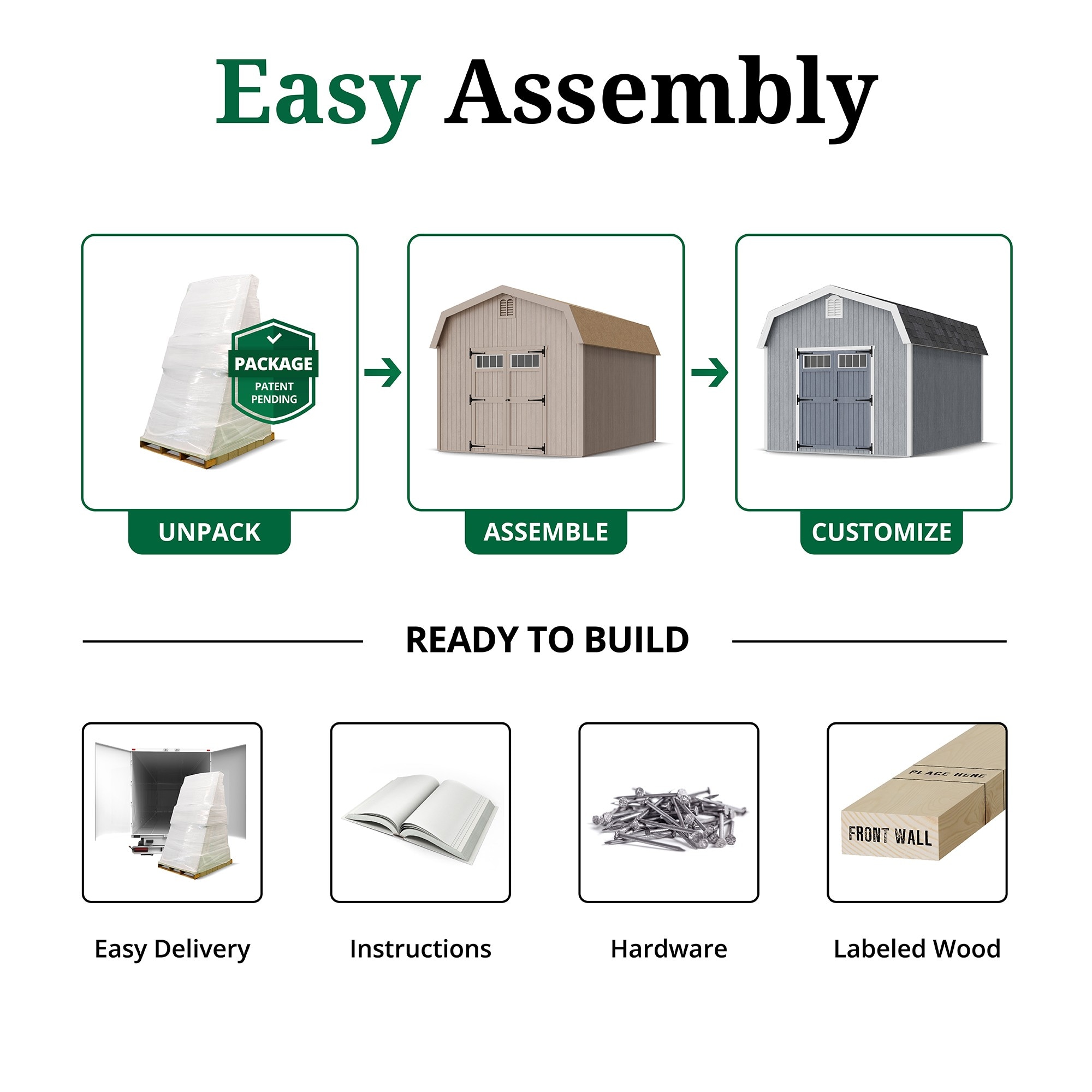 Easy Assembly

PACKAGE
PATENT PENDING

UNPACK

ASSEMBLE

CUSTOMIZE

READY TO BUILD

PLACE HERE

FRONT WALL

Easy Delivery

Instructions

Hardware

Labeled Wood